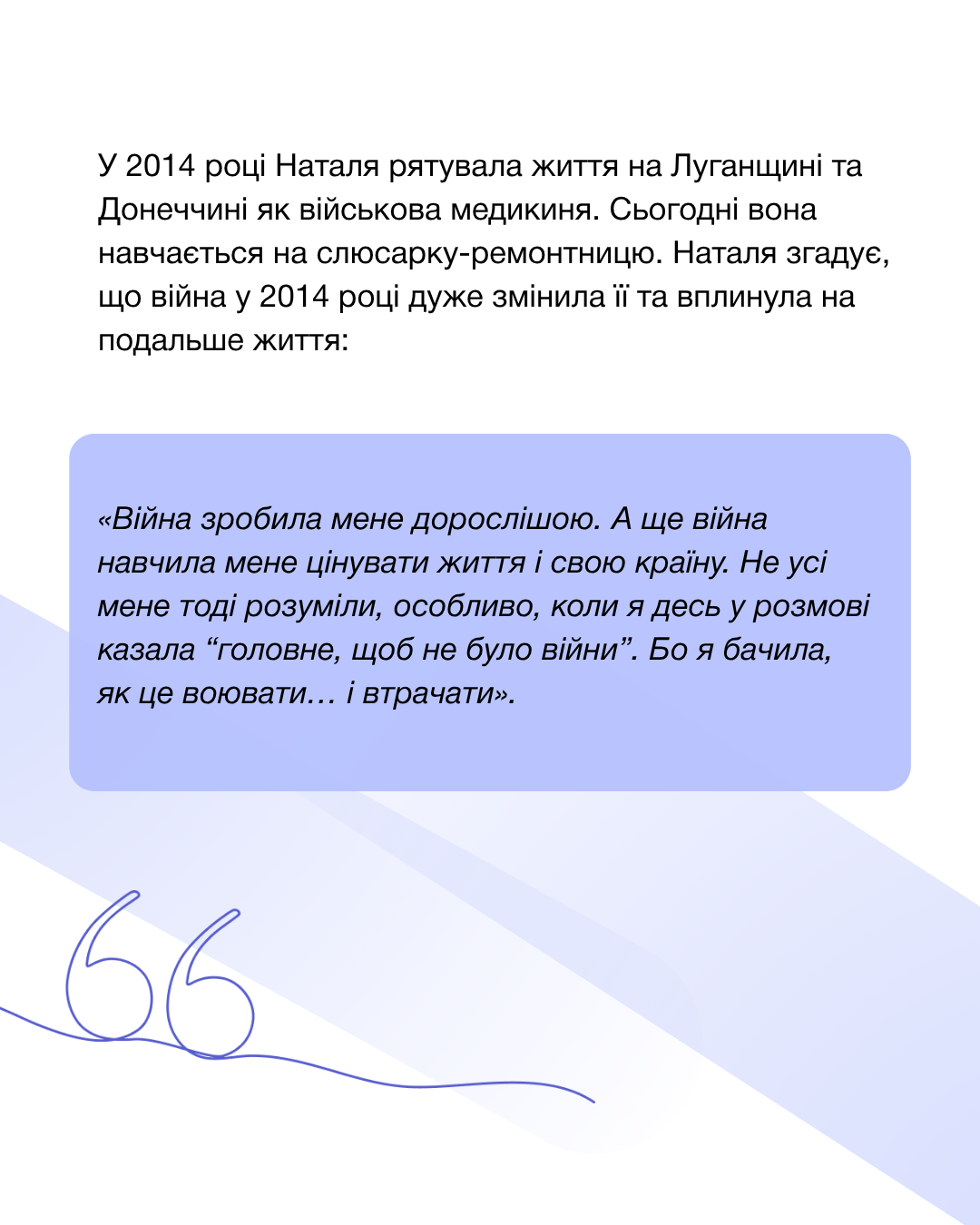 У 2014 році Наталя рятувала життя на Луганщині та Донеччині як військова медикиня. Сьогодні вона навчається на слюсарку-ремонтницю. Наталя згадує, що війна у 2014 році дуже змінила її та вплинула на подальше життя:

«Війна зробила мене дорослішою. А ще війна навчила мене цінувати життя і свою країну. Не усі мене тоді розуміли, особливо, коли я десь у розмові казала "головне, щоб не було війни". Бо я бачила, як це воювати… і втрачати».